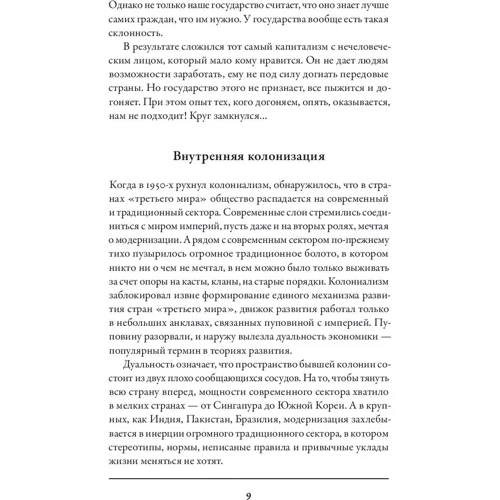 Однако не только наше государство считает, что оно знает лучше самих граждан, что им нужно. У государства вообще есть такая склонность.

В результате сложился тот самый капитализм с нечеловеческим лицом, который мало кому нравится. Он не дает людям возможности заработать, ему не под силу догнать передовые страны. Но государство этого не признает, все пыжится и догоняет. При этом опыт тех, кого догоняем, опять, оказывается, нам не подходит! Круг замкнулся…

Внутренняя колонизация

Когда в 1950-х рухнул колониализм, обнаружилось, что в странах «третьего мира» общество распадается на современный и традиционный сектора. Современные слои стремились соединиться с миром империй, пусть даже и на вторых ролях, мечтая о модернизации. А рядом с современным сектором по-прежнему тихо пузырилось огромное традиционное болото, в котором никто ни о чем не мечтал, в нем можно было только выживать за счет опоры на касты, кланы, на старые порядки. Колониализм заблокировал извне формирование единого механизма развития стран «третьего мира», движок развития работал только в небольших анклавах, связанных пуповиной с империей. Пуповину разорвали, и наружу вылезла дуальность экономики — популярный термин в теориях развития.

Дуальность означает, что пространство бывшей колонии состоит из двух плохо сообщающихся сосудов. На то, чтобы тянуть всю страну вперед, мощности современного сектора хватило в мелких странах — от Сингапура до Южной Кореи. А в крупных, как Индия, Пакистан, Бразилия, модернизация захлебывается в инерции огромного традиционного сектора, в котором стереотипы, нормы, неписаные правила и привычные уклады жизни меняться не хотят.

9